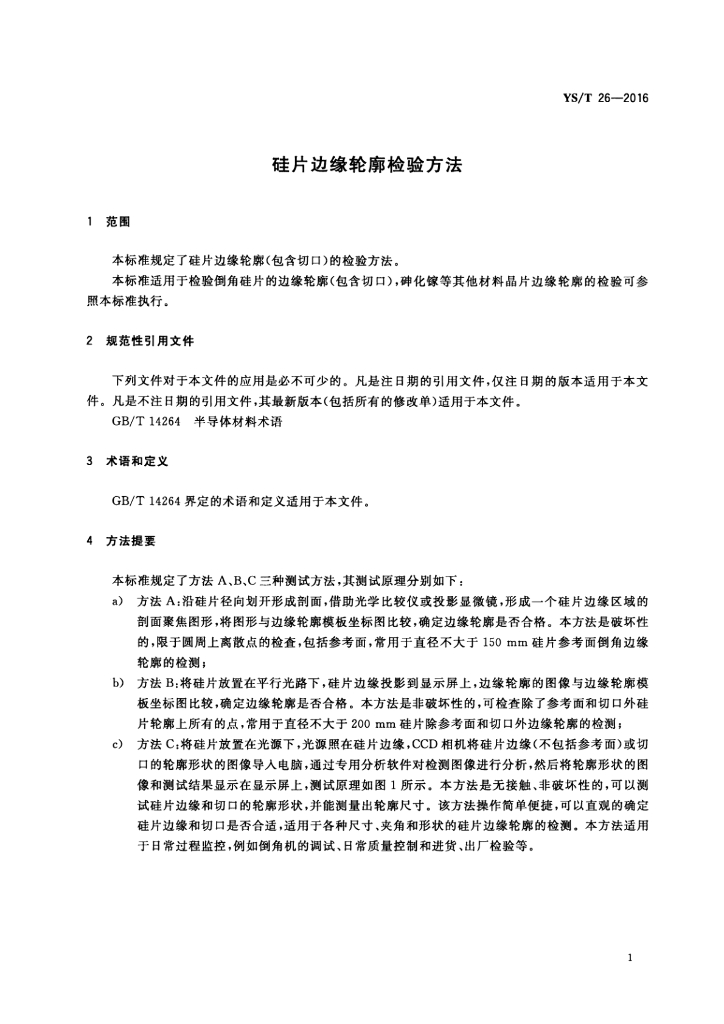 YS/T 26—2016

硅片边缘轮廓检验方法

1 范围

本标准规定了硅片边缘轮廓(包含切口)的检验方法。

本标准适用于检验倒角硅片的边缘轮廓(包含切口),砷化镓等其他材料晶片边缘轮廓的检验可参照本标准执行。

2 规范性引用文件

下列文件对于本文件的应用是必不可少的。凡是注日期的引用文件,仅注日期的版本适用于本文件。凡是不注日期的引用文件,其最新版本(包括所有的修改单)适用于本文件。

GB/T 14264 半导体材料术语

3 术语和定义

GB/T 14264 界定的术语和定义适用于本文件。

4 方法提要

本标准规定了方法 A、B、C 三种测试方法,其测试原理分别如下:

a) 方法 A:沿硅片径向划开形成剖面,借助光学比较仪或投影显微镜,形成一个硅片边缘区域的剖面聚焦图形,将图形与边缘轮廓模板坐标图比较,确定边缘轮廓是否合格。本方法是破坏性的,限于圆周上离散点的检查,包括参考面,常用于直径不大于 150 mm 硅片参考面倒角边缘轮廓的检测;

b) 方法 B:将硅片放置在平行光路下,硅片边缘投影到显示屏上,边缘轮廓的图像与边缘轮廓模板坐标图比较,确定边缘轮廓是否合格。本方法是非破坏性的,可检查除了参考面和切口外硅片轮廓上所有的点,常用于直径不大于 200 mm 硅片除参考面和切口外边缘轮廓的检测;

c) 方法 C:将硅片放置在光源下,光源照在硅片边缘,CCD 相机将硅片边缘(不包括参考面)或切口的轮廓形状的图像导入电脑,通过专用分析软件对检测图像进行分析,然后将轮廓形状的图像和测试结果显示在显示屏上,测试原理如图 1 所示。本方法是无接触、非破坏性的,可以测试硅片边缘和切口的轮廓形状,并能测量出轮廓尺寸。该方法操作简单便捷,可以直观的确定硅片边缘和切口是否合适,适用于各种尺寸、夹角和形状的硅片边缘轮廓的检测。本方法适用于日常过程监控,例如倒角机的调试、日常质量控制和进货、出厂检验等。

1